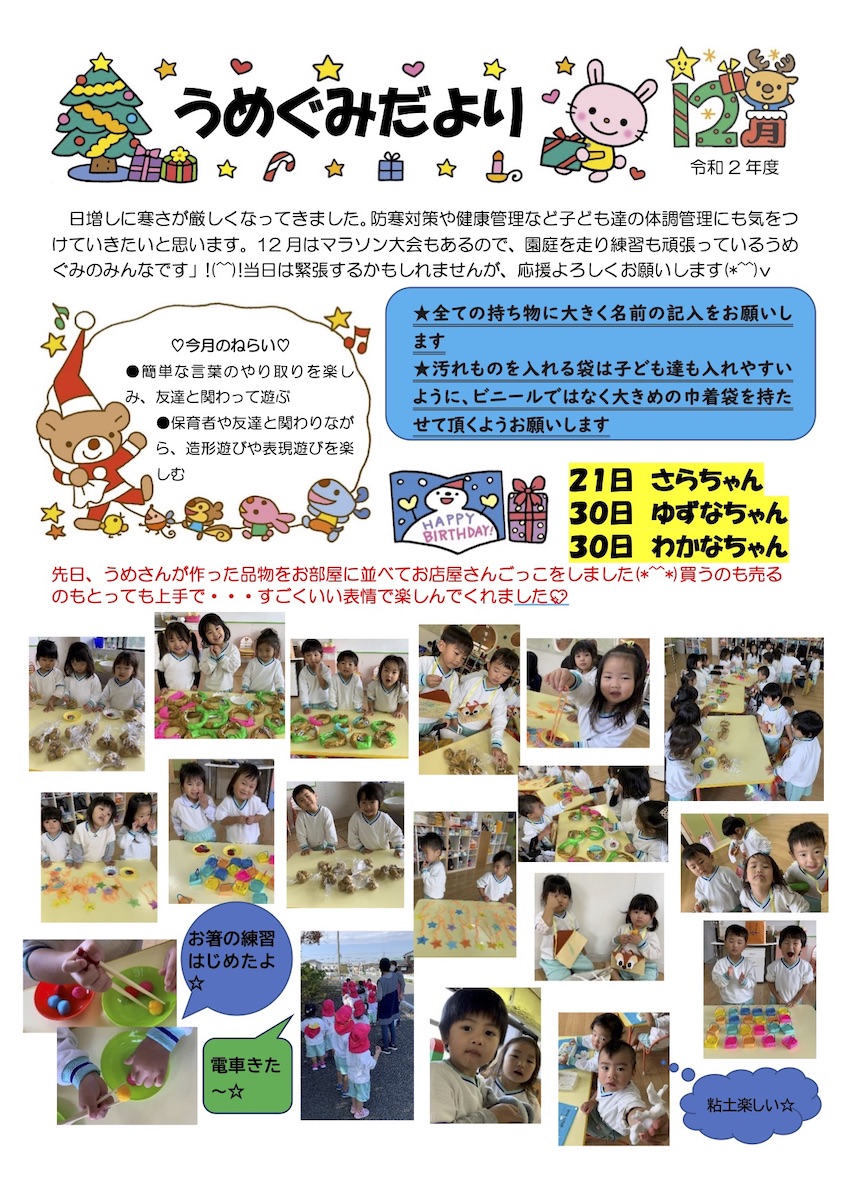 うめぐみだより

12月

令和２年度

日増しに寒さが厳しくなってきました。防寒対策や健康管理など子ども達の体調管理にも気をつけていきたいと思います。12月はマラソン大会もあるので、園庭を走り練習も頑張っているうめぐみのみんなです」!(^^)!当日は緊張するかもしれませんが、応援よろしくお願いします(*^^)v

♡今月のねらい♡
●簡単な言葉のやり取りを楽しみ、友達と関わって遊ぶ
●保育者や友達と関わりながら、造形遊びや表現遊びを楽しむ

★全ての持ち物に大きく名前の記入をお願いします
★汚れものを入れる袋は子ども達も入れやすいように、ビニールではなく大きめの巾着袋を持たせて頂くようお願いします

HAPPY BIRTHDAY!

21日 さらちゃん
30日 ゆずなちゃん
30日 わかなちゃん

先日、うめさんが作った品物をお部屋に並べてお店屋さんごっこをしました(*^^*)買うのも売るのもとっても上手で・・・すごくいい表情で楽しんでくれました♡

お箸の練習はじめたよ☆

電車きた～☆

粘土楽しい☆